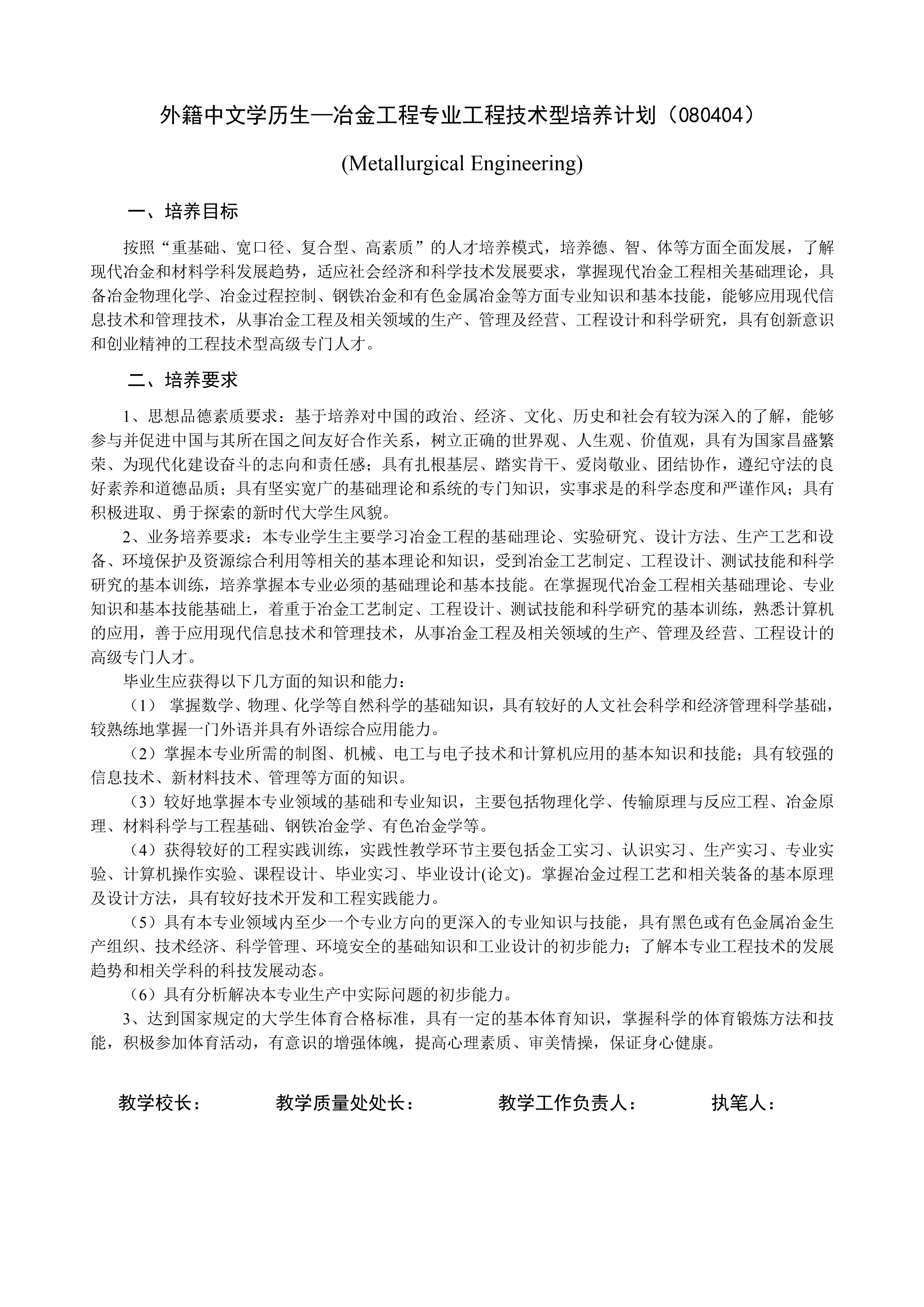 外籍中文学历生—冶金工程专业工程技术型培养计划（080404）

(Metallurgical Engineering)

一、培养目标

按照“重基础、宽口径、复合型、高素质”的人才培养模式，培养德、智、体等方面全面发展，了解现代冶金和材料学科发展趋势，适应社会经济和科学技术发展要求，掌握现代冶金工程相关基础理论，具备冶金物理化学、冶金过程控制、钢铁冶金和有色金属冶金等方面专业知识和基本技能，能够应用现代信息技术和管理技术，从事冶金工程及相关领域的生产、管理及经营、工程设计和科学研究，具有创新意识和创业精神的工程技术型高级专门人才。

二、培养要求

1、思想品德素质要求：基于培养对中国的政治、经济、文化、历史和社会有较为深入的了解，能够参与并促进中国与其所在国之间友好合作关系，树立正确的世界观、人生观、价值观，具有为国家昌盛繁荣、为现代化建设奋斗的志向和责任感；具有扎根基层、踏实肯干、爱岗敬业、团结协作，遵纪守法的良好素养和道德品质；具有坚实宽广的基础理论和系统的专门知识，实事求是的科学态度和严谨作风；具有积极进取、勇于探索的新时代大学生风貌。

2、业务培养要求：本专业学生主要学习冶金工程的基础理论、实验研究、设计方法、生产工艺和设备、环境保护及资源综合利用等相关的基本理论和知识，受到冶金工艺制定、工程设计、测试技能和科学研究的基本训练，培养掌握本专业必须的基础理论和基本技能。在掌握现代冶金工程相关基础理论、专业知识和基本技能基础上，着重于冶金工艺制定、工程设计、测试技能和科学研究的基本训练，熟悉计算机的应用，善于应用现代信息技术和管理技术，从事冶金工程及相关领域的生产、管理及经营、工程设计的高级专门人才。

毕业生应获得以下几方面的知识和能力：

（1） 掌握数学、物理、化学等自然科学的基础知识，具有较好的人文社会科学和经济管理科学基础，较熟练地掌握一门外语并具有外语综合应用能力。

（2）掌握本专业所需的制图、机械、电工与电子技术和计算机应用的基本知识和技能；具有较强的信息技术、新材料技术、管理等方面的知识。

（3）较好地掌握本专业领域的基础和专业知识，主要包括物理化学、传输原理与反应工程、冶金原理、材料科学与工程基础、钢铁冶金学、有色冶金学等。

（4）获得较好的工程实践训练，实践性教学环节主要包括金工实习、认识实习、生产实习、专业实验、计算机操作实验、课程设计、毕业实习、毕业设计(论文)。掌握冶金过程工艺和相关装备的基本原理及设计方法，具有较好技术开发和工程实践能力。

（5）具有本专业领域内至少一个专业方向的更深入的专业知识与技能，具有黑色或有色金属冶金生产组织、技术经济、科学管理、环境安全的基础知识和工业设计的初步能力；了解本专业工程技术的发展趋势和相关学科的科技发展动态。

（6）具有分析解决本专业生产中实际问题的初步能力。

3、达到国家规定的大学生体育合格标准，具有一定的基本体育知识，掌握科学的体育锻炼方法和技能，积极参加体育活动，有意识的增强体魄，提高心理素质、审美情操，保证身心健康。

教学校长： 教学质量处处长： 教学工作负责人： 执笔人：